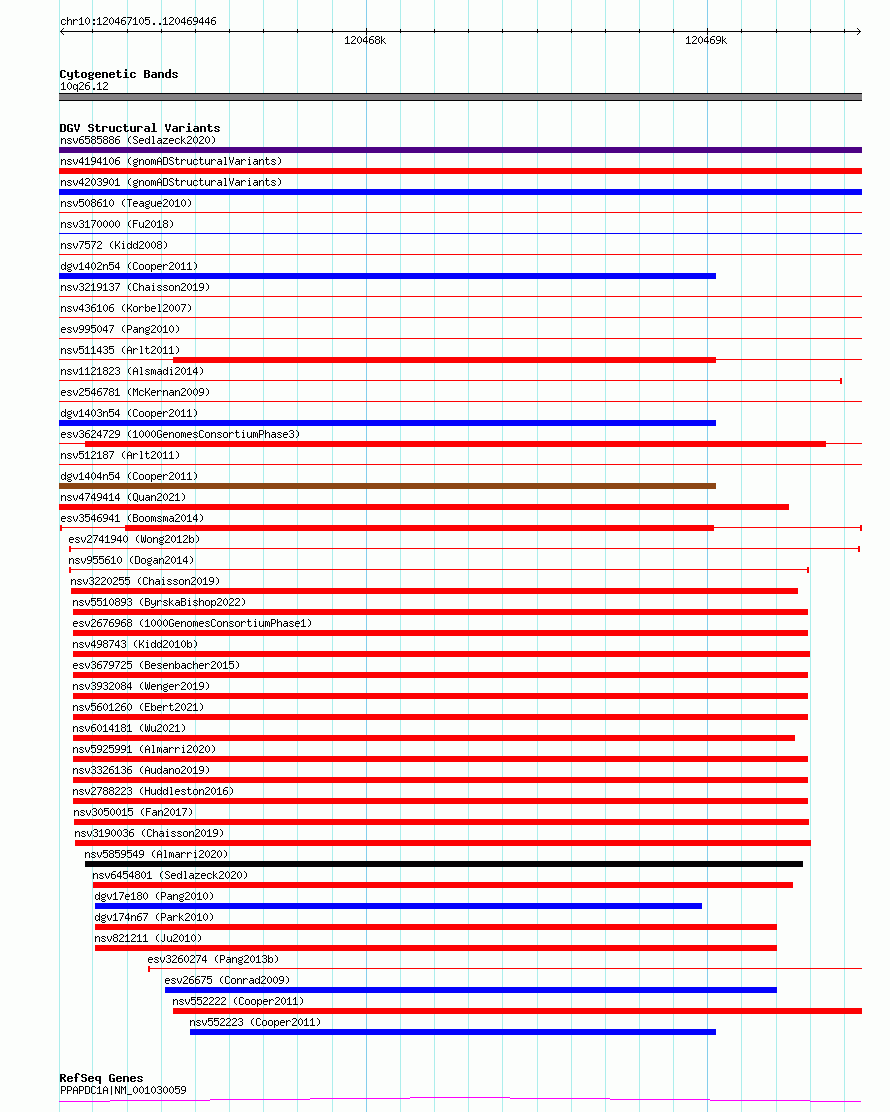 chr10:120467105..120469446

120468k

120469k

Cytogenetic Bands
10q26.12

DGV Structural Variants
nsv6585886 (Sedlazeck2020)
nsv4194106 (gnomADStructuralVariants)
nsv4203901 (gnomADStructuralVariants)
nsv508610 (Teague2010)
nsv3170000 (Fu2018)
nsv7572 (Kidd2008)
dgv1402n54 (Cooper2011)
nsv3219137 (Chaisson2019)
nsv436106 (Korbel2007)
esv995047 (Pang2010)
nsv511435 (Arlt2011)
nsv1121823 (Alsmadi2014)
esv2546781 (McKernan2009)
dgv1403n54 (Cooper2011)
esv3624729 (1000GenomesConsortiumPhase3)
nsv512187 (Arlt2011)
dgv1404n54 (Cooper2011)
nsv4749414 (Quan2021)
esv3546941 (Boomsma2014)
esv2741940 (Wong2012b)
nsv955610 (Dogan2014)
nsv3220255 (Chaisson2019)
nsv5510893 (ByrskaBishop2022)
esv2676968 (1000GenomesConsortiumPhase1)
nsv498743 (Kidd2010b)
esv3679725 (Besenbacher2015)
nsv3932084 (Wenger2019)
nsv5601260 (Ebert2021)
nsv6014181 (Wu2021)
nsv5925991 (Almarri2020)
nsv3326136 (Audano2019)
nsv2788223 (Huddleston2016)
nsv3050015 (Fan2017)
nsv3190036 (Chaisson2019)
nsv5859549 (Almarri2020)
nsv6454801 (Sedlazeck2020)
dgv17e180 (Pang2010)
dgv174n67 (Park2010)
nsv821211 (Ju2010)
esv3260274 (Pang2013b)
esv26675 (Conrad2009)
nsv552222 (Cooper2011)
nsv552223 (Cooper2011)

RefSeq Genes
PPAPDC1A|NM_001030059